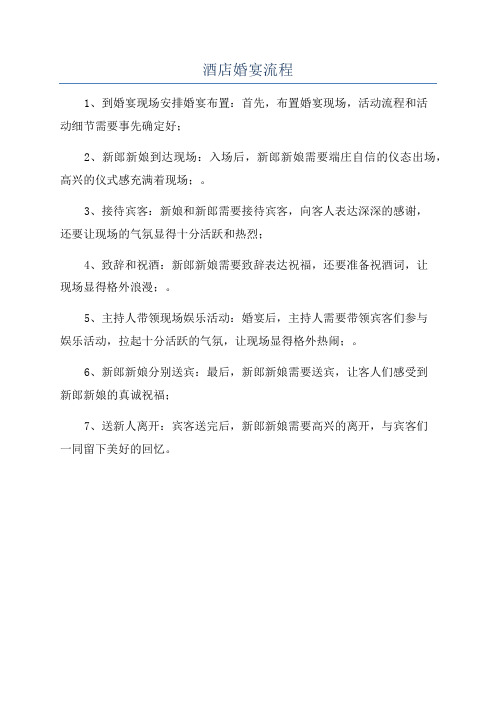 酒店婚宴流程

1、到婚宴现场安排婚宴布置：首先，布置婚宴现场，活动流程和活动细节需要事先确定好；

2、新郎新娘到达现场：入场后，新郎新娘需要端庄自信的仪态出场，高兴的仪式感充满着现场；。

3、接待宾客：新娘和新郎需要接待宾客，向客人表达深深的感谢，还要让现场的气氛显得十分活跃和热烈；

4、致辞和祝酒：新郎新娘需要致辞表达祝福，还要准备祝酒词，让现场显得格外浪漫；。

5、主持人带领现场娱乐活动：婚宴后，主持人需要带领宾客们参与娱乐活动，拉起十分活跃的气氛，让现场显得格外热闹；。

6、新郎新娘分别送宾：最后，新郎新娘需要送宾，让客人们感受到新郎新娘的真诚祝福；

7、送新人离开：宾客送完后，新郎新娘需要高兴的离开，与宾客们一同留下美好的回忆。